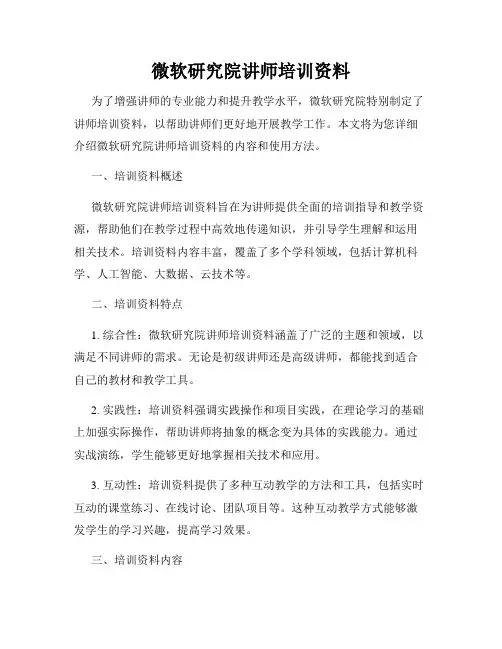 微软研究院讲师培训资料

为了增强讲师的专业能力和提升教学水平，微软研究院特别制定了讲师培训资料，以帮助讲师们更好地开展教学工作。本文将为您详细介绍微软研究院讲师培训资料的内容和使用方法。

一、培训资料概述

微软研究院讲师培训资料旨在为讲师提供全面的培训指导和教学资源，帮助他们在教学过程中高效地传递知识，并引导学生理解和运用相关技术。培训资料内容丰富，覆盖了多个学科领域，包括计算机科学、人工智能、大数据、云技术等。

二、培训资料特点

1. 综合性：微软研究院讲师培训资料涵盖了广泛的主题和领域，以满足不同讲师的需求。无论是初级讲师还是高级讲师，都能找到适合自己的教材和教学工具。

2. 实践性：培训资料强调实践操作和项目实践，在理论学习的基础上加强实际操作，帮助讲师将抽象的概念变为具体的实践能力。通过实战演练，学生能够更好地掌握相关技术和应用。

3. 互动性：培训资料提供了多种互动教学的方法和工具，包括实时互动的课堂练习、在线讨论、团队项目等。这种互动教学方式能够激发学生的学习兴趣，提高学习效果。

三、培训资料内容